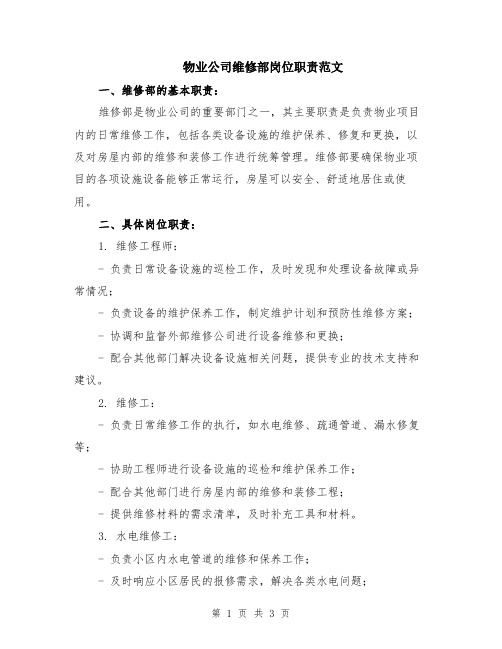 物业公司维修部岗位职责范文

一、维修部的基本职责：

维修部是物业公司的重要部门之一，其主要职责是负责物业项目内的日常维修工作，包括各类设备设施的维护保养、修复和更换，以及对房屋内部的维修和装修工作进行统筹管理。维修部要确保物业项目的各项设施设备能够正常运行，房屋可以安全、舒适地居住或使用。

二、具体岗位职责：

1. 维修工程师：

- 负责日常设备设施的巡检工作，及时发现和处理设备故障或异常情况；

- 负责设备的维护保养工作，制定维护计划和预防性维修方案；

- 协调和监督外部维修公司进行设备维修和更换；

- 配合其他部门解决设备设施相关问题，提供专业的技术支持和建议。

2. 维修工：

- 负责日常维修工作的执行，如水电维修、疏通管道、漏水修复等；

- 协助工程师进行设备设施的巡检和维护保养工作；

- 配合其他部门进行房屋内部的维修和装修工程；

- 提供维修材料的需求清单，及时补充工具和材料。

3. 水电维修工：

- 负责小区内水电管道的维修和保养工作；

- 及时响应小区居民的报修需求，解决各类水电问题；

第 1 页 共 3 页